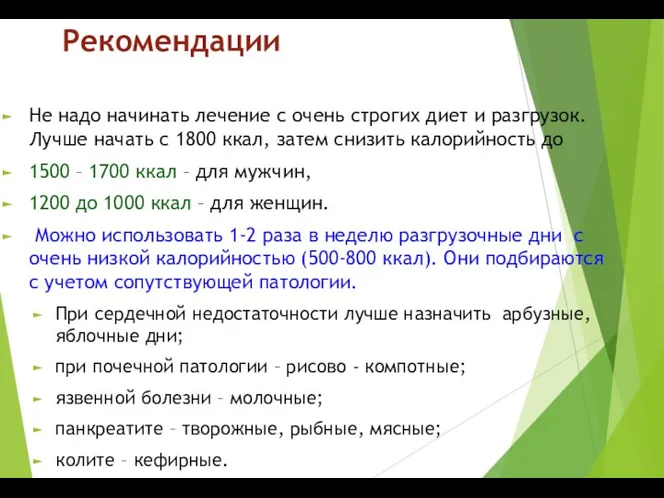 Рекомендации

Не надо начинать лечение с очень строгих диет и разгрузок. Лучше начать с 1800 ккал, затем снизить калорийность до

1500 – 1700 ккал – для мужчин,

1200 до 1000 ккал – для женщин.

Можно использовать 1-2 раза в неделю разгрузочные дни с очень низкой калорийностью (500-800 ккал). Они подбираются с учетом сопутствующей патологии.

При сердечной недостаточности лучше назначить арбузные, яблочные дни;

при почечной патологии – рисово - компотные;

язвенной болезни – молочные;

панкреатите – творожные, рыбные, мясные;

колите – кефирные.